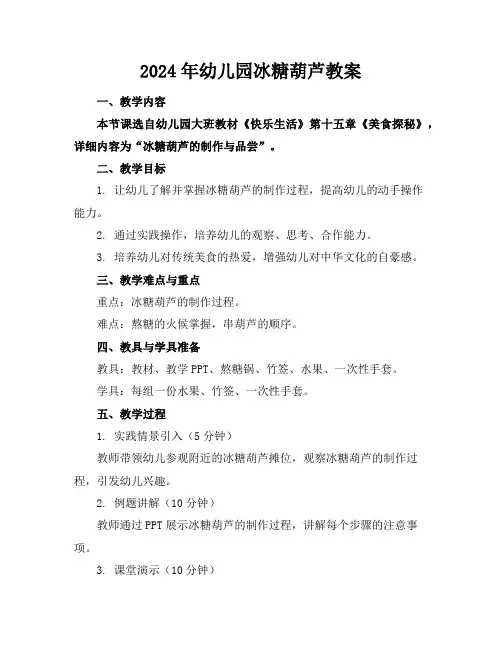 2024年幼儿园冰糖葫芦教案

一、教学内容

本节课选自幼儿园大班教材《快乐生活》第十五章《美食探秘》，详细内容为“冰糖葫芦的制作与品尝”。

二、教学目标

1. 让幼儿了解并掌握冰糖葫芦的制作过程，提高幼儿的动手操作能力。

2. 通过实践操作，培养幼儿的观察、思考、合作能力。

3. 培养幼儿对传统美食的热爱，增强幼儿对中华文化的自豪感。

三、教学难点与重点

重点：冰糖葫芦的制作过程。

难点：熬糖的火候掌握，串葫芦的顺序。

四、教具与学具准备

教具：教材、教学PPT、熬糖锅、竹签、水果、一次性手套。

学具：每组一份水果、竹签、一次性手套。

五、教学过程

1. 实践情景引入（5分钟）

教师带领幼儿参观附近的冰糖葫芦摊位，观察冰糖葫芦的制作过程，引发幼儿兴趣。

2. 例题讲解（10分钟）

教师通过PPT展示冰糖葫芦的制作过程，讲解每个步骤的注意事项。

3. 课堂演示（10分钟）